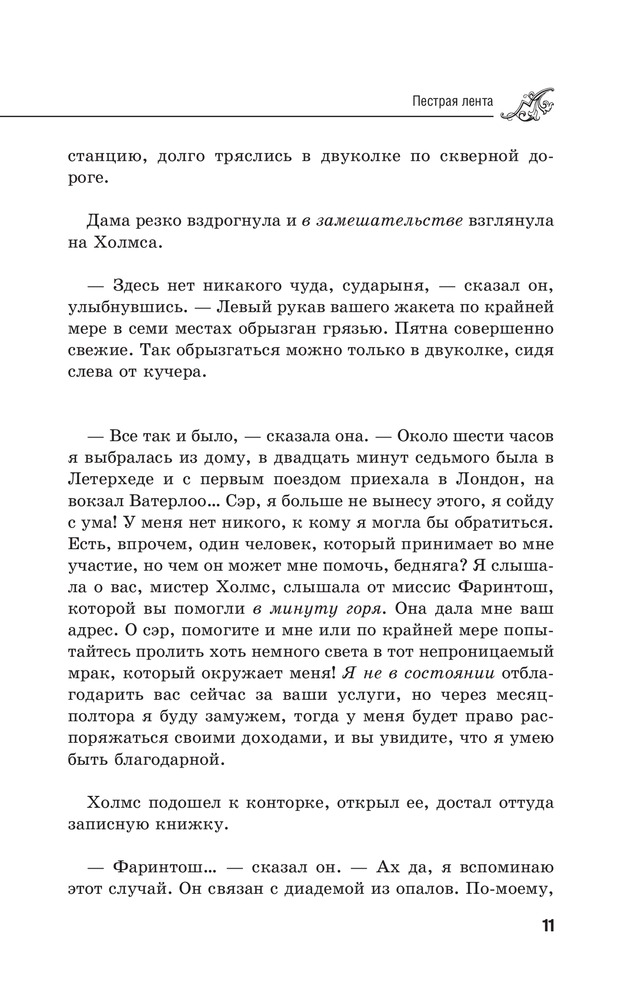 Пестрая лента

станцию, долго тряслись в двуколке по скверной дороге.

Дама резко вздрогнула и в замешательстве взглянула на Холмса.

— Здесь нет никакого чуда, сударыня, — сказал он, улыбнувшись. — Левый рукав вашего жакета по крайней мере в семи местах обрызган грязью. Пятна совершенно свежие. Так обрызгаться можно только в двуколке, сидя слева от кучера.

— Все так и было, — сказала она. — Около шести часов я выбралась из дому, в двадцать минут седьмого была в Летерхеде и с первым поездом приехала в Лондон, на вокзал Ватерлоо… Сэр, я больше не вынесу этого, я сойду с ума! У меня нет никого, к кому я могла бы обратиться. Есть, впрочем, один человек, который принимает во мне участие, но чем он может мне помочь, бедняга? Я слышала о вас, мистер Холмс, слышала от миссис Фаринтош, которой вы помогли в минуту горя. Она дала мне ваш адрес. О сэр, помогите и мне или по крайней мере попытайтесь пролить хоть немного света в тот непроницаемый мрак, который окружает меня! Я не в состоянии отблагодарить вас сейчас за ваши услуги, но через месяц-полтора я буду замужем, тогда у меня будет право распоряжаться своими доходами, и вы увидите, что я умею быть благодарной.

Холмс подошел к конторке, открыл ее, достал оттуда записную книжку.

— Фаринтош… — сказал он. — Ах да, я вспоминаю этот случай. Он связан с диадемой из опалов. По-моему,

11